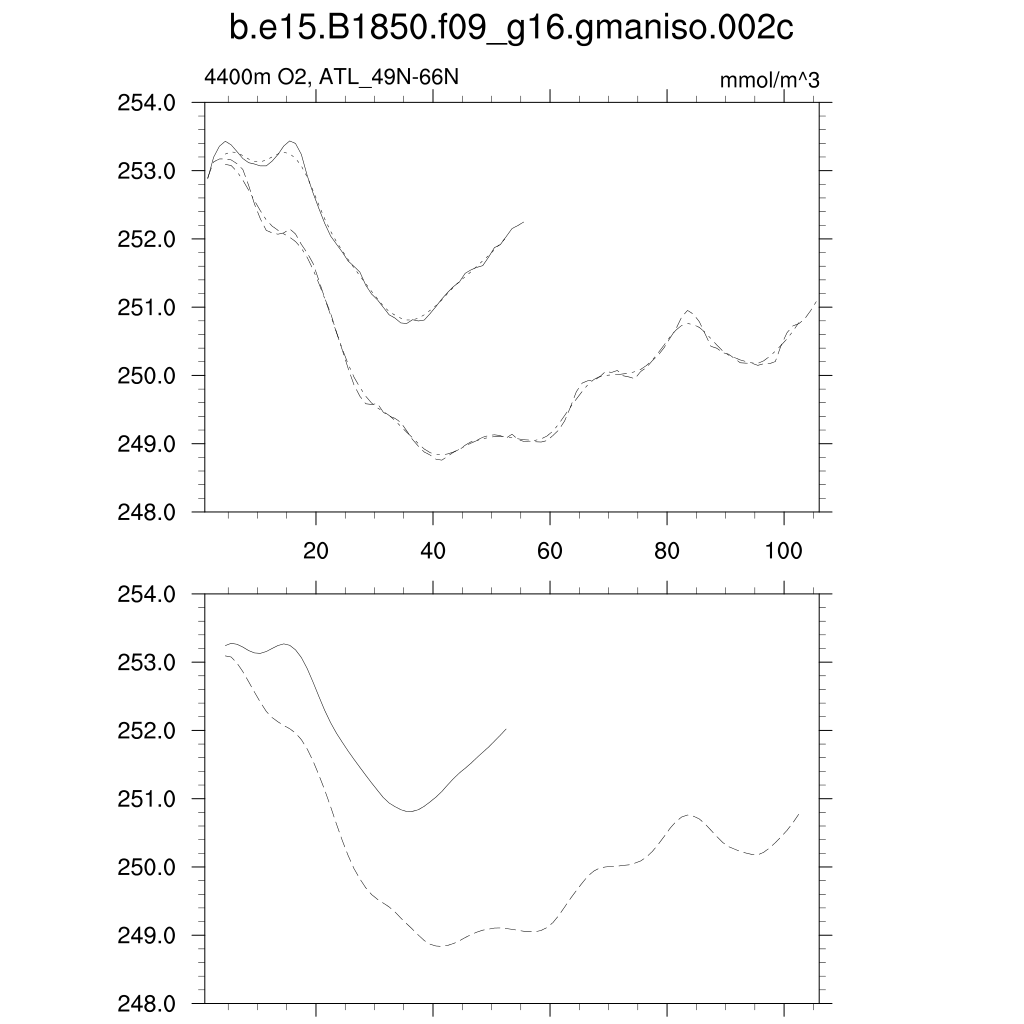 b.e15.B1850.f09_g16.gmaniso.002c

4400m O2, ATL_49N-66N

mmol/m^3

254.0
253.0
252.0
251.0
250.0
249.0
248.0

20
40
60
80
100

254.0
253.0
252.0
251.0
250.0
249.0
248.0